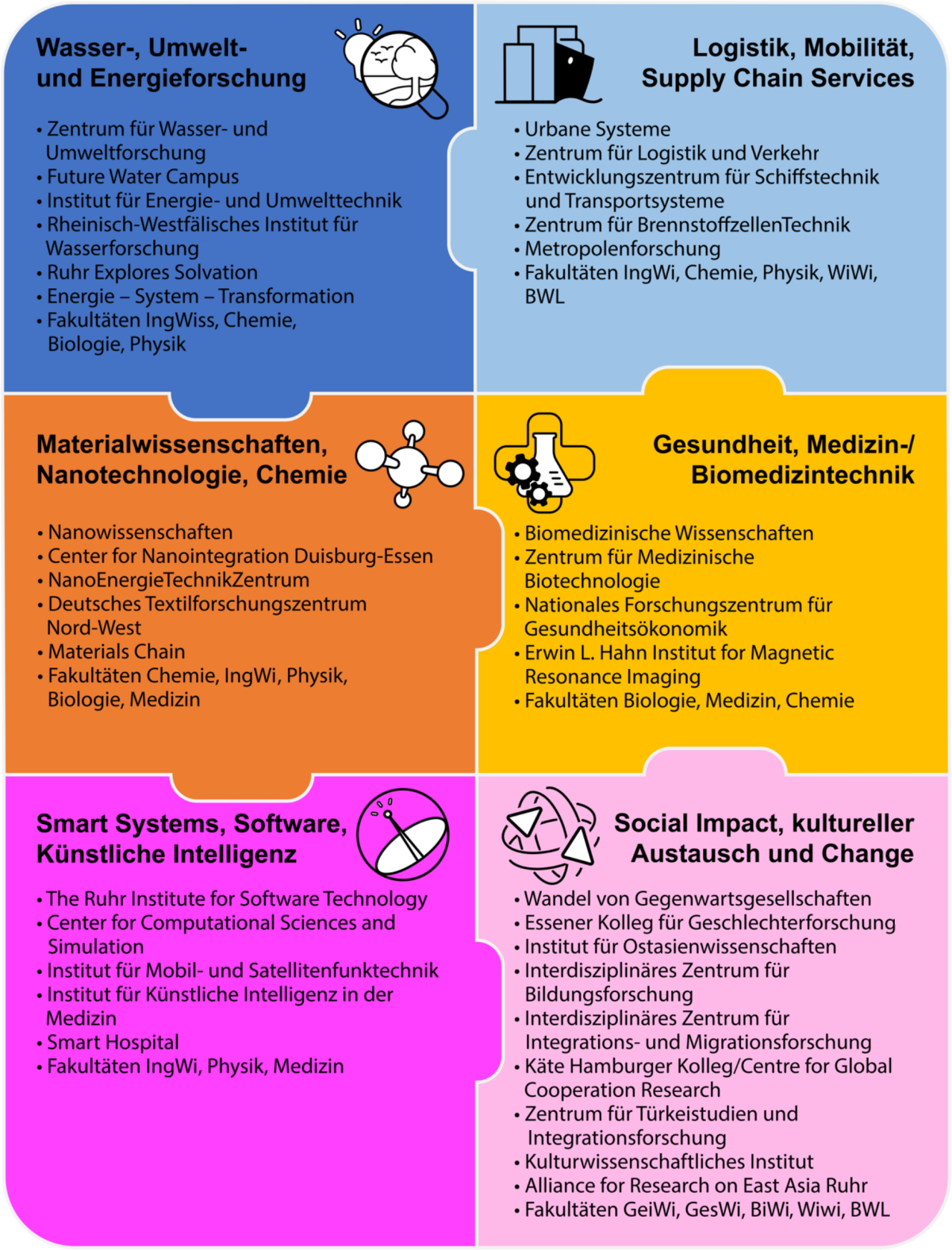 Wasser-, Umwelt- und Energieforschung

• Zentrum für Wasser- und Umweltforschung
• Future Water Campus
• Institut für Energie- und Umwelttechnik
• Rheinisch-Westfälisches Institut für Wasserforschung
• Ruhr Explores Solvation
• Energie – System – Transformation
• Fakultäten IngWiss, Chemie, Biologie, Physik

Logistik, Mobilität, Supply Chain Services

• Urbane Systeme
• Zentrum für Logistik und Verkehr
• Entwicklungszentrum für Schiffstechnik und Transportsysteme
• Zentrum für BrennstoffzellenTechnik
• Metropolenforschung
• Fakultäten IngWi, Chemie, Physik, WiWi, BWL

Materialwissenschaften, Nanotechnologie, Chemie

• Nanowissenschaften
• Center for Nanointegration Duisburg-Essen
• NanoEnergieTechnikZentrum
• Deutsches Textilforschungszentrum Nord-West
• Materials Chain
• Fakultäten Chemie, IngWi, Physik, Biologie, Medizin

Gesundheit, Medizin-/ Biomedizintechnik

• Biomedizinische Wissenschaften
• Zentrum für Medizinische Biotechnologie
• Nationales Forschungszentrum für Gesundheitsökonomik
• Erwin L. Hahn Institut for Magnetic Resonance Imaging
• Fakultäten Biologie, Medizin, Chemie

Smart Systems, Software, Künstliche Intelligenz

• The Ruhr Institute for Software Technology
• Center for Computational Sciences and Simulation
• Institut für Mobil- und Satellitenfunktechnik
• Institut für Künstliche Intelligenz in der Medizin
• Smart Hospital
• Fakultäten IngWi, Physik, Medizin

Social Impact, kultureller Austausch und Change

• Wandel von Gegenwartsgesellschaften
• Essener Kolleg für Geschlechterforschung
• Institut für Ostasienwissenschaften
• Interdisziplinäres Zentrum für Bildungsforschung
• Interdisziplinäres Zentrum für Integrations- und Migrationsforschung
• Käte Hamburger Kolleg/Centre for Global Cooperation Research
• Zentrum für Türkeistudien und Integrationsforschung
• Kulturwissenschaftliches Institut
• Alliance for Research on East Asia Ruhr
• Fakultäten GeiWi, GesWi, BiWi, Wiwi, BWL